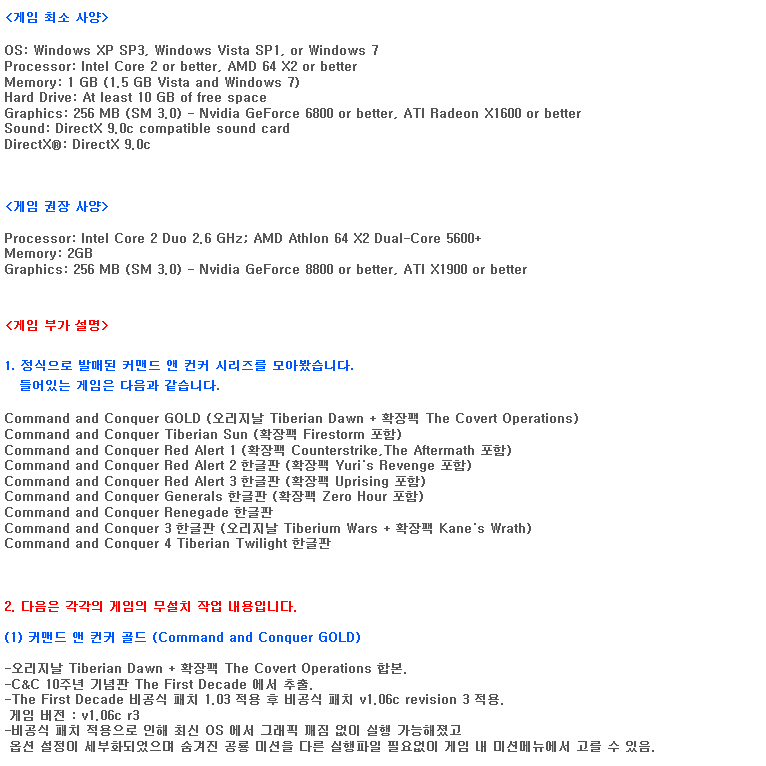 <게임 최소 사양>

OS: Windows XP SP3, Windows Vista SP1, or Windows 7
Processor: Intel Core 2 or better, AMD 64 X2 or better
Memory: 1 GB (1.5 GB Vista and Windows 7)
Hard Drive: At least 10 GB of free space
Graphics: 256 MB (SM 3.0) - Nvidia GeForce 6800 or better, ATI Radeon X1600 or better
Sound: DirectX 9.0c compatible sound card
DirectX®: DirectX 9.0c

<게임 권장 사양>

Processor: Intel Core 2 Duo 2.6 GHz; AMD Athlon 64 X2 Dual-Core 5600+
Memory: 2GB
Graphics: 256 MB (SM 3.0) - Nvidia GeForce 8800 or better, ATI X1900 or better

<게임 부가 설명>

1. 정식으로 발매된 커맨드 앤 컨커 시리즈를 모아봤습니다.
들어있는 게임은 다음과 같습니다.

Command and Conquer GOLD (오리지날 Tiberian Dawn + 확장팩 The Covert Operations)
Command and Conquer Tiberian Sun (확장팩 Firestorm 포함)
Command and Conquer Red Alert 1 (확장팩 Counterstrike,The Aftermath 포함)
Command and Conquer Red Alert 2 한글판 (확장팩 Yuri's Revenge 포함)
Command and Conquer Red Alert 3 한글판 (확장팩 Uprising 포함)
Command and Conquer Generals 한글판 (확장팩 Zero Hour 포함)
Command and Conquer Renegade 한글판
Command and Conquer 3 한글판 (오리지날 Tiberium Wars + 확장팩 Kane's Wrath)
Command and Conquer 4 Tiberian Twilight 한글판

2. 다음은 각각의 게임의 무설치 작업 내용입니다.

(1) 커맨드 앤 컨커 골드 (Command and Conquer GOLD)

-오리지날 Tiberian Dawn + 확장팩 The Covert Operations 합본.
-C&C 10주년 기념판 The First Decade 에서 추출.
-The First Decade 비공식 패치 1.03 적용 후 비공식 패치 v1.06c revision 3 적용.
게임 버전 : v1.06c r3
-비공식 패치 적용으로 인해 최신 OS 에서 그래픽 깨짐 없이 실행 가능해졌고
옵션 설정이 세부화되었으며 숨겨진 공룡 미션을 다른 실행파일 필요없이 게임 내 미션메뉴에서 고를 수 있음.